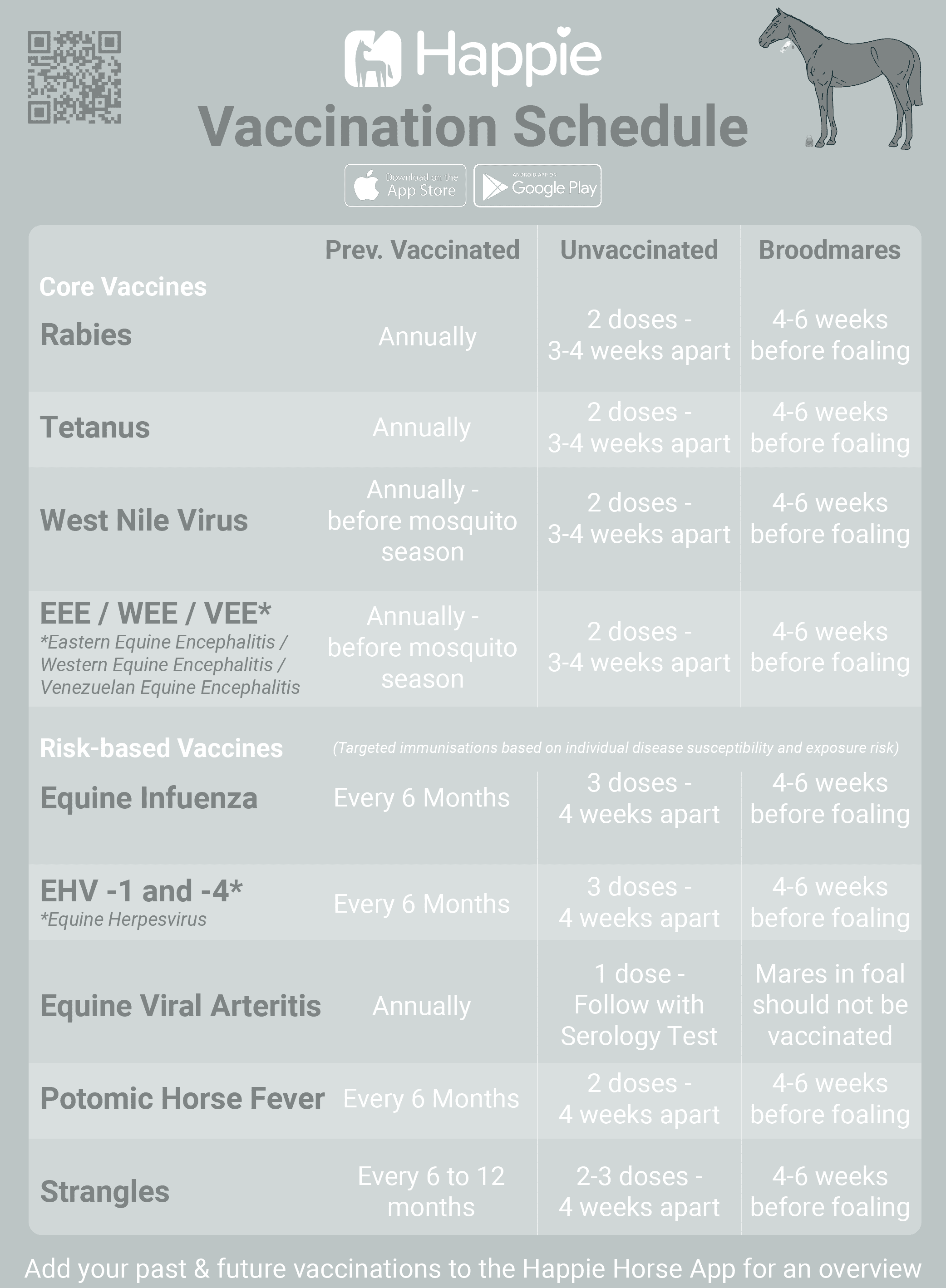 Happie

Vaccination Schedule

Download on the App Store

ANDROID APP ON Google Play

| | Prev. Vaccinated | Unvaccinated | Broodmares |
|---|---|---|---|
| Core Vaccines | | | |
| Rabies | Annually | 2 doses - 3-4 weeks apart | 4-6 weeks before foaling |
| Tetanus | Annually | 2 doses - 3-4 weeks apart | 4-6 weeks before foaling |
| West Nile Virus | Annually - before mosquito season | 2 doses - 3-4 weeks apart | 4-6 weeks before foaling |
| EEE / WEE / VEE* *Eastern Equine Encephalitis / Western Equine Encephalitis / Venezuelan Equine Encephalitis | Annually - before mosquito season | 2 doses - 3-4 weeks apart | 4-6 weeks before foaling |
| Risk-based Vaccines | (Targeted immunisations based on individual disease susceptibility and exposure risk) | | |
| Equine Infuenza | Every 6 Months | 3 doses - 4 weeks apart | 4-6 weeks before foaling |
| EHV -1 and -4* *Equine Herpesvirus | Every 6 Months | 3 doses - 4 weeks apart | 4-6 weeks before foaling |
| Equine Viral Arteritis | Annually | 1 dose - Follow with Serology Test | Mares in foal should not be vaccinated |
| Potomic Horse Fever | Every 6 Months | 2 doses - 4 weeks apart | 4-6 weeks before foaling |
| Strangles | Every 6 to 12 months | 2-3 doses - 4 weeks apart | 4-6 weeks before foaling |

Add your past & future vaccinations to the Happie Horse App for an overview